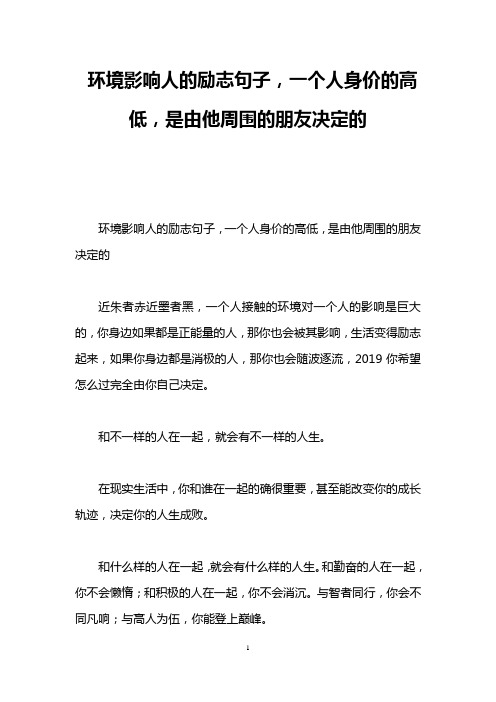 环境影响人的励志句子，一个人身价的高低，是由他周围的朋友决定的

环境影响人的励志句子，一个人身价的高低，是由他周围的朋友决定的

近朱者赤近墨者黑，一个人接触的环境对一个人的影响是巨大的，你身边如果都是正能量的人，那你也会被其影响，生活变得励志起来，如果你身边都是消极的人，那你也会随波逐流，2019 你希望怎么过完全由你自己决定。

和不一样的人在一起，就会有不一样的人生。

在现实生活中，你和谁在一起的确很重要，甚至能改变你的成长轨迹，决定你的人生成败。

和什么样的人在一起，就会有什么样的人生。和勤奋的人在一起，你不会懒惰；和积极的人在一起，你不会消沉。与智者同行，你会不同凡响；与高人为伍，你能登上巅峰。

1